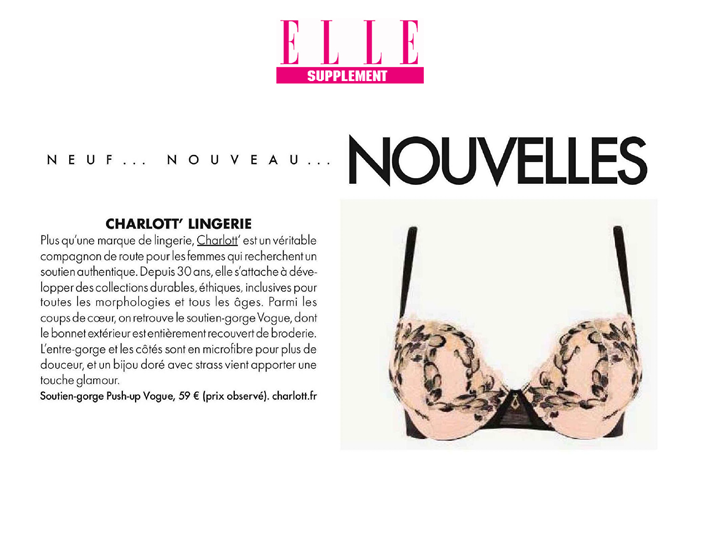 ELLE
SUPPLEMENT

NEUF... NOUVEAU... NOUVELLES

CHARLOTT' LINGERIE

Plus qu'une marque de lingerie, Charlott' est un véritable compagnon de route pour les femmes qui recherchent un soutien authentique. Depuis 30 ans, elle s'attache à développer des collections durables, éthiques, inclusives pour toutes les morphologies et tous les âges. Parmi les coups de cœur, on retrouve le soutien-gorge Vogue, dont le bonnet extérieur est entièrement recouvert de broderie. L'entre-gorge et les côtés sont en microfibre pour plus de douceur, et un bijou doré avec strass vient apporter une touche glamour.

Soutien-gorge Push-up Vogue, 59 € (prix observé). charlott.fr